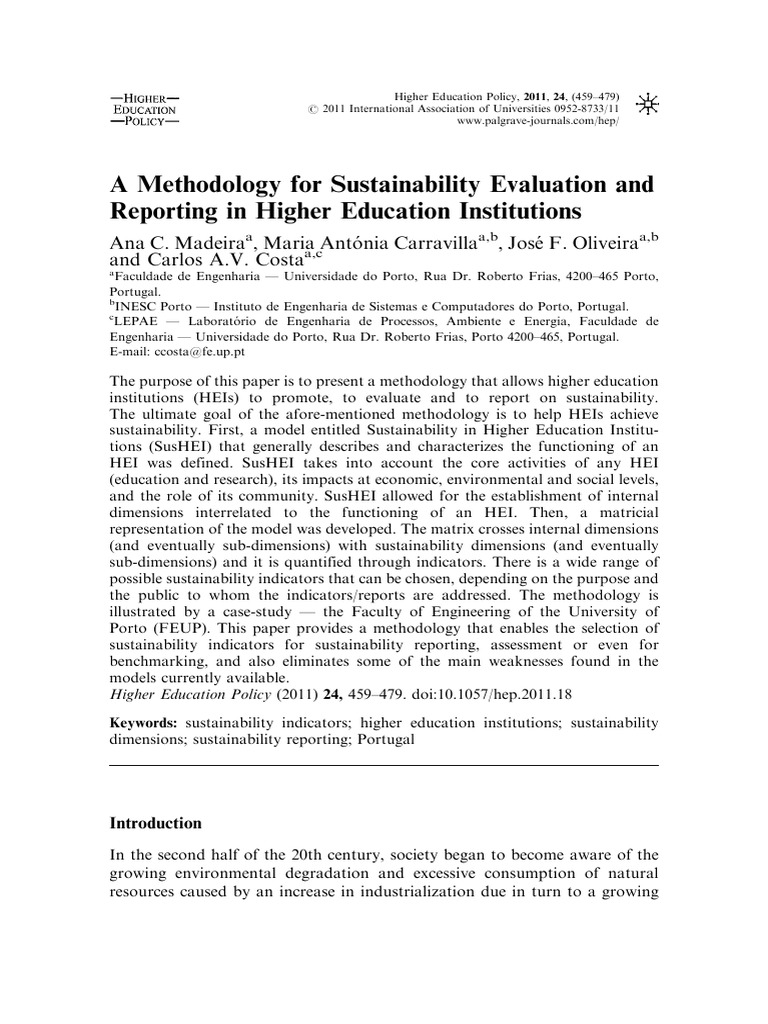 —HIGHER—
EDUCATION
—POLICY—

Higher Education Policy, 2011, 24, (459–479)
© 2011 International Association of Universities 0952-8733/11
www.palgrave-journals.com/hep/

A Methodology for Sustainability Evaluation and Reporting in Higher Education Institutions

Ana C. Madeira$^{a}$, Maria Antónia Carravilla$^{a,b}$, José F. Oliveira$^{a,b}$ and Carlos A.V. Costa$^{a,c}$

$^{a}$Faculdade de Engenharia — Universidade do Porto, Rua Dr. Roberto Frias, 4200–465 Porto, Portugal.
$^{b}$INESC Porto — Instituto de Engenharia de Sistemas e Computadores do Porto, Portugal.
$^{c}$LEPAE — Laboratório de Engenharia de Processos, Ambiente e Energia, Faculdade de Engenharia — Universidade do Porto, Rua Dr. Roberto Frias, Porto 4200–465, Portugal.
E-mail: ccosta@fe.up.pt

The purpose of this paper is to present a methodology that allows higher education institutions (HEIs) to promote, to evaluate and to report on sustainability. The ultimate goal of the afore-mentioned methodology is to help HEIs achieve sustainability. First, a model entitled Sustainability in Higher Education Institutions (SusHEI) that generally describes and characterizes the functioning of an HEI was defined. SusHEI takes into account the core activities of any HEI (education and research), its impacts at economic, environmental and social levels, and the role of its community. SusHEI allowed for the establishment of internal dimensions interrelated to the functioning of an HEI. Then, a matricial representation of the model was developed. The matrix crosses internal dimensions (and eventually sub-dimensions) with sustainability dimensions (and eventually sub-dimensions) and it is quantified through indicators. There is a wide range of possible sustainability indicators that can be chosen, depending on the purpose and the public to whom the indicators/reports are addressed. The methodology is illustrated by a case-study — the Faculty of Engineering of the University of Porto (FEUP). This paper provides a methodology that enables the selection of sustainability indicators for sustainability reporting, assessment or even for benchmarking, and also eliminates some of the main weaknesses found in the models currently available.
Higher Education Policy (2011) 24, 459–479. doi:10.1057/hep.2011.18

Keywords: sustainability indicators; higher education institutions; sustainability dimensions; sustainability reporting; Portugal

Introduction

In the second half of the 20th century, society began to become aware of the growing environmental degradation and excessive consumption of natural resources caused by an increase in industrialization due in turn to a growing